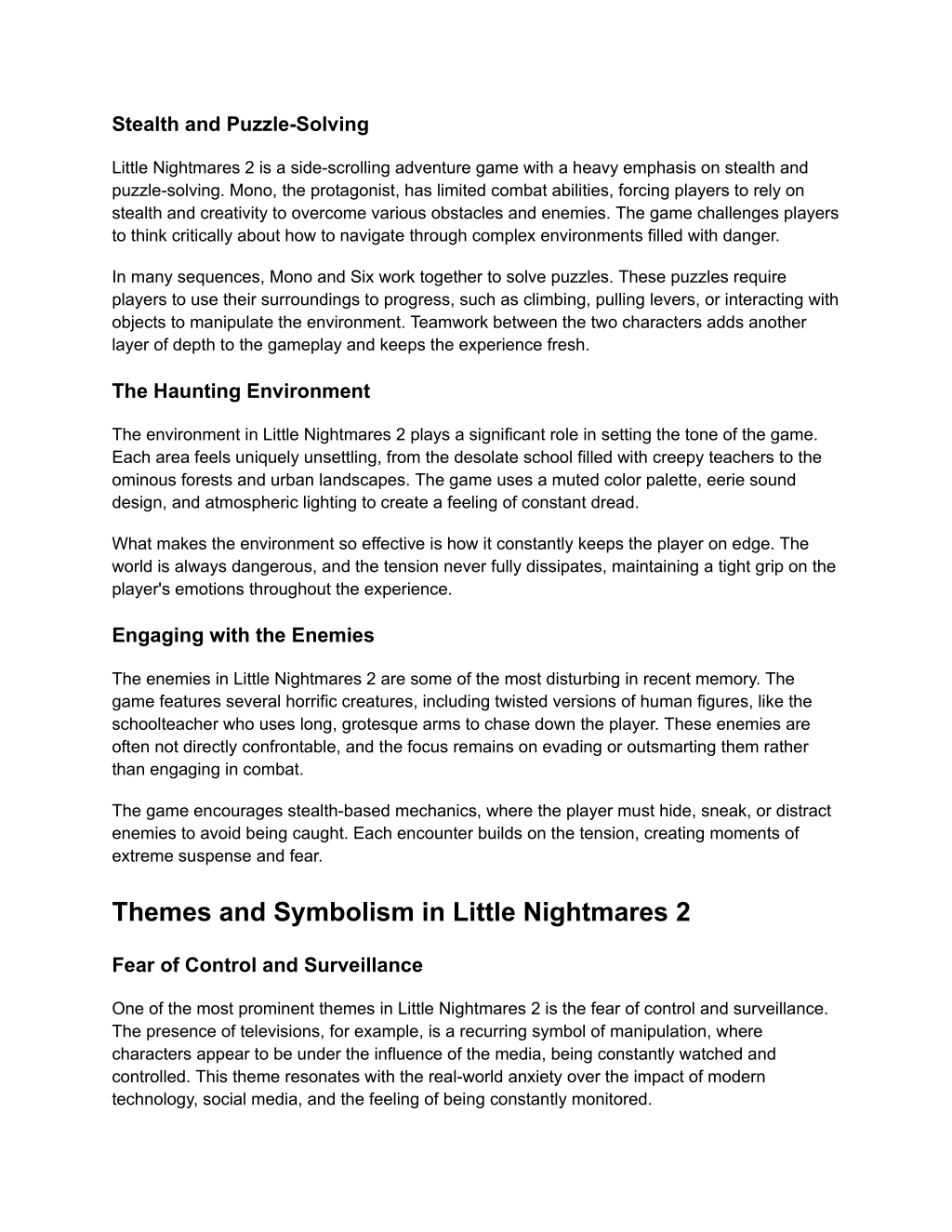 Stealth and Puzzle-Solving

Little Nightmares 2 is a side-scrolling adventure game with a heavy emphasis on stealth and puzzle-solving. Mono, the protagonist, has limited combat abilities, forcing players to rely on stealth and creativity to overcome various obstacles and enemies. The game challenges players to think critically about how to navigate through complex environments filled with danger.

In many sequences, Mono and Six work together to solve puzzles. These puzzles require players to use their surroundings to progress, such as climbing, pulling levers, or interacting with objects to manipulate the environment. Teamwork between the two characters adds another layer of depth to the gameplay and keeps the experience fresh.

The Haunting Environment

The environment in Little Nightmares 2 plays a significant role in setting the tone of the game. Each area feels uniquely unsettling, from the desolate school filled with creepy teachers to the ominous forests and urban landscapes. The game uses a muted color palette, eerie sound design, and atmospheric lighting to create a feeling of constant dread.

What makes the environment so effective is how it constantly keeps the player on edge. The world is always dangerous, and the tension never fully dissipates, maintaining a tight grip on the player's emotions throughout the experience.

Engaging with the Enemies

The enemies in Little Nightmares 2 are some of the most disturbing in recent memory. The game features several horrific creatures, including twisted versions of human figures, like the schoolteacher who uses long, grotesque arms to chase down the player. These enemies are often not directly confrontable, and the focus remains on evading or outsmarting them rather than engaging in combat.

The game encourages stealth-based mechanics, where the player must hide, sneak, or distract enemies to avoid being caught. Each encounter builds on the tension, creating moments of extreme suspense and fear.

Themes and Symbolism in Little Nightmares 2

Fear of Control and Surveillance

One of the most prominent themes in Little Nightmares 2 is the fear of control and surveillance. The presence of televisions, for example, is a recurring symbol of manipulation, where characters appear to be under the influence of the media, being constantly watched and controlled. This theme resonates with the real-world anxiety over the impact of modern technology, social media, and the feeling of being constantly monitored.